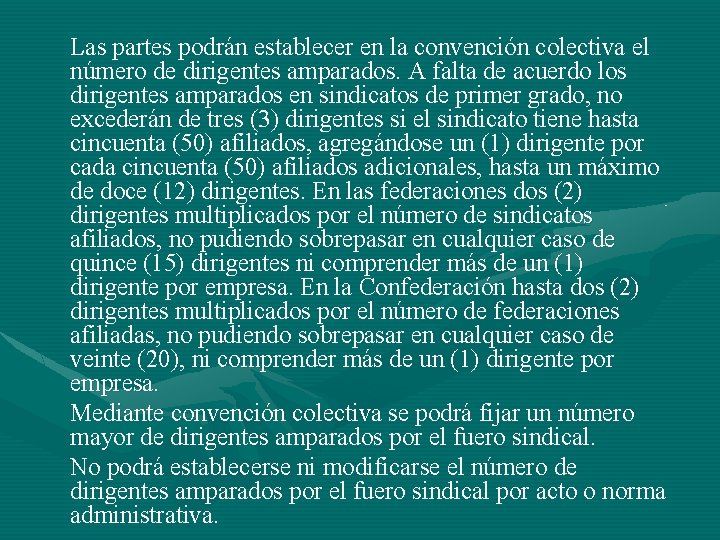 Las partes podrán establecer en la convención colectiva el número de dirigentes amparados. A falta de acuerdo los dirigentes amparados en sindicatos de primer grado, no excederán de tres (3) dirigentes si el sindicato tiene hasta cincuenta (50) afiliados, agregándose un (1) dirigente por cada cincuenta (50) afiliados adicionales, hasta un máximo de doce (12) dirigentes. En las federaciones dos (2) dirigentes multiplicados por el número de sindicatos afiliados, no pudiendo sobrepasar en cualquier caso de quince (15) dirigentes ni comprender más de un (1) dirigente por empresa. En la Confederación hasta dos (2) dirigentes multiplicados por el número de federaciones afiliadas, no pudiendo sobrepasar en cualquier caso de veinte (20), ni comprender más de un (1) dirigente por empresa.

Mediante convención colectiva se podrá fijar un número mayor de dirigentes amparados por el fuero sindical.

No podrá establecerse ni modificarse el número de dirigentes amparados por el fuero sindical por acto o norma administrativa.